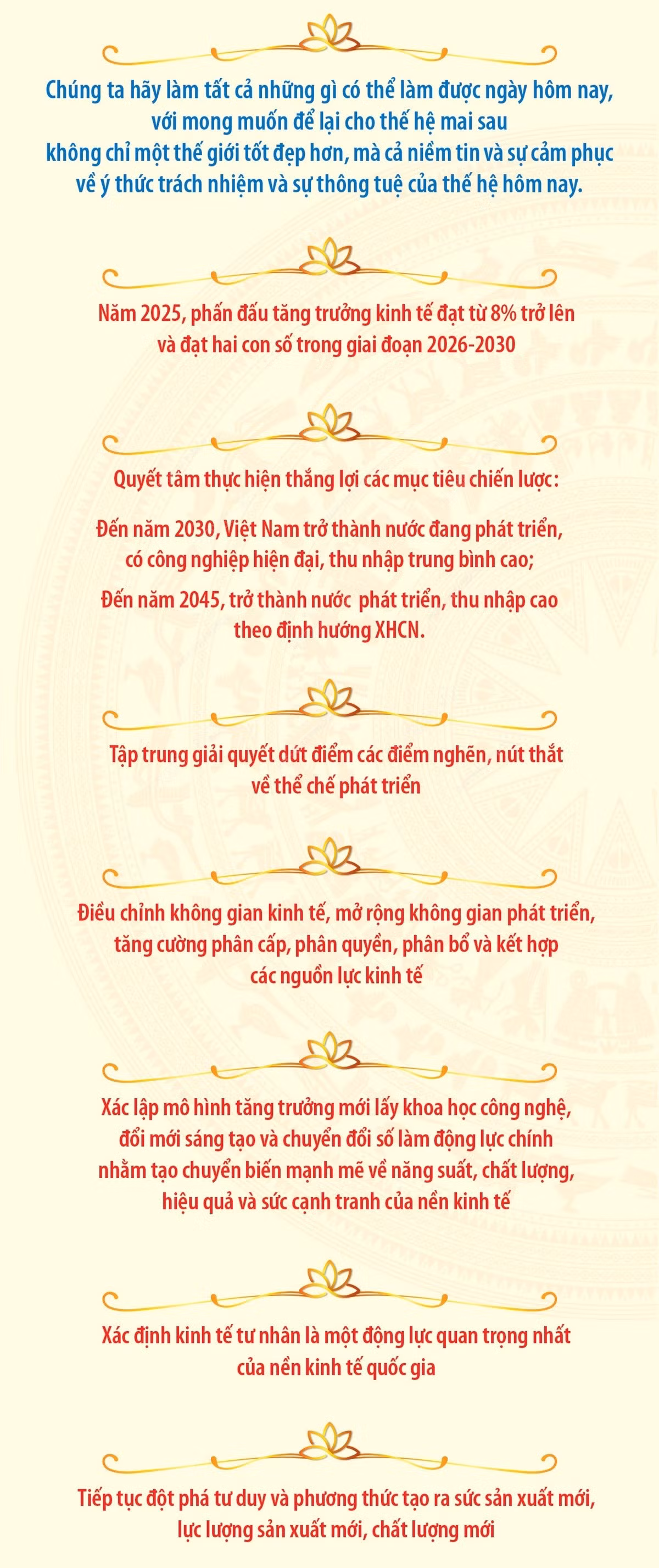 Chúng ta hãy làm tất cả những gì có thể làm được ngày hôm nay, với mong muốn để lại cho thế hệ mai sau không chỉ một thế giới tốt đẹp hơn, mà cả niềm tin và sự cảm phục về ý thức trách nhiệm và sự thông tuệ của thế hệ hôm nay.

Năm 2025, phấn đấu tăng trưởng kinh tế đạt từ 8% trở lên và đạt hai con số trong giai đoạn 2026-2030

Quyết tâm thực hiện thắng lợi các mục tiêu chiến lược:

Đến năm 2030, Việt Nam trở thành nước đang phát triển, có công nghiệp hiện đại, thu nhập trung bình cao;

Đến năm 2045, trở thành nước phát triển, thu nhập cao theo định hướng XHCN.

Tập trung giải quyết dứt điểm các điểm nghẽn, nút thắt về thể chế phát triển

Điều chỉnh không gian kinh tế, mở rộng không gian phát triển, tăng cường phân cấp, phân quyền, phân bổ và kết hợp các nguồn lực kinh tế

Xác lập mô hình tăng trưởng mới lấy khoa học công nghệ, đổi mới sáng tạo và chuyển đổi số làm động lực chính nhằm tạo chuyển biến mạnh mẽ về năng suất, chất lượng, hiệu quả và sức cạnh tranh của nền kinh tế

Xác định kinh tế tư nhân là một động lực quan trọng nhất của nền kinh tế quốc gia

Tiếp tục đột phá tư duy và phương thức tạo ra sức sản xuất mới, lực lượng sản xuất mới, chất lượng mới